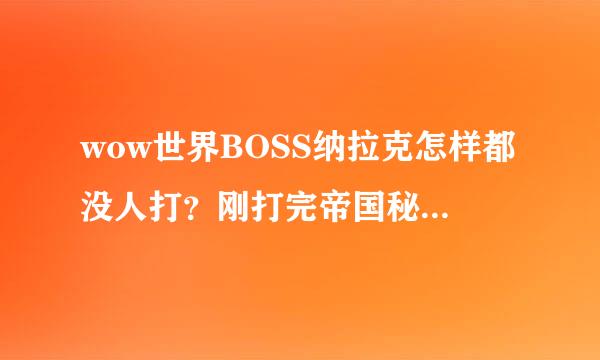 wow世界BOSS纳拉克怎样都没人打？刚打完帝国秘...